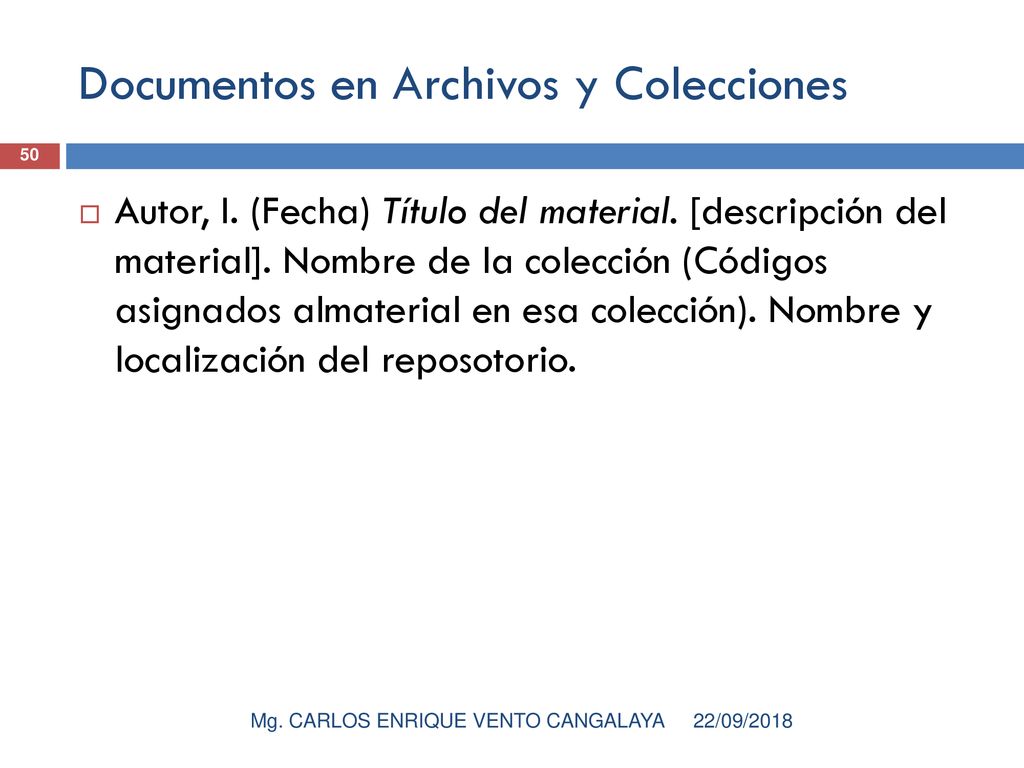 Documentos en Archivos y Colecciones

50

Autor, I. (Fecha) Título del material. [descripción del material]. Nombre de la colección (Códigos asignados almaterial en esa colección). Nombre y localización del reposotorio.

Mg. CARLOS ENRIQUE VENTO CANGALAYA 22/09/2018